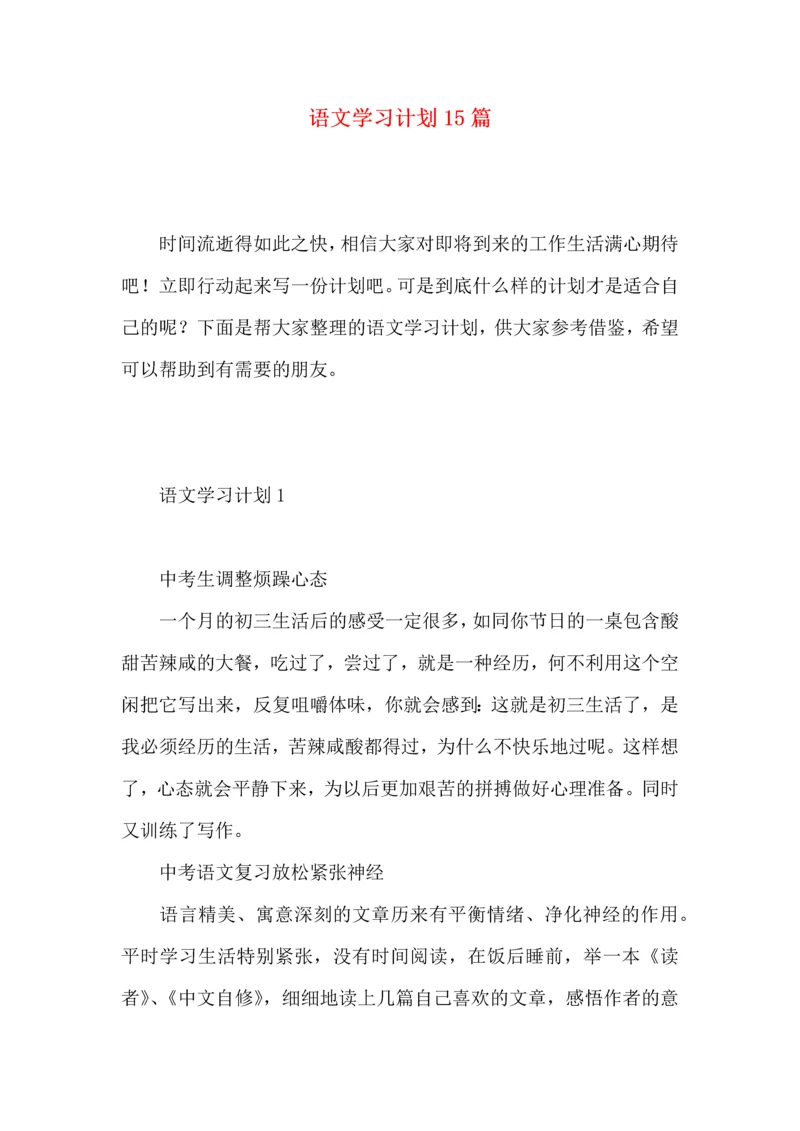 语文学习计划15篇

时间流逝得如此之快，相信大家对即将到来的工作生活满心期待吧！立即行动起来写一份计划吧。可是到底什么样的计划才是适合自己的呢？下面是帮大家整理的语文学习计划，供大家参考借鉴，希望可以帮助到有需要的朋友。

语文学习计划1

中考生调整烦躁心态

一个月的初三生活后的感受一定很多，如同你节日的一桌包含酸甜苦辣咸的大餐，吃过了，尝过了，就是一种经历，何不利用这个空闲把它写出来，反复咀嚼体味，你就会感到：这就是初三生活了，是我必须经历的生活，苦辣咸酸都得过，为什么不快乐地过呢。这样想了，心态就会平静下来，为以后更加艰苦的拼搏做好心理准备。同时又训练了写作。

中考语文复习放松紧张神经

语言精美、寓意深刻的文章历来有平衡情绪、净化神经的作用。平时学习生活特别紧张，没有时间阅读，在饭后睡前，举一本《读者》、《中文自修》，细细地读上几篇自己喜欢的文章，感悟作者的意